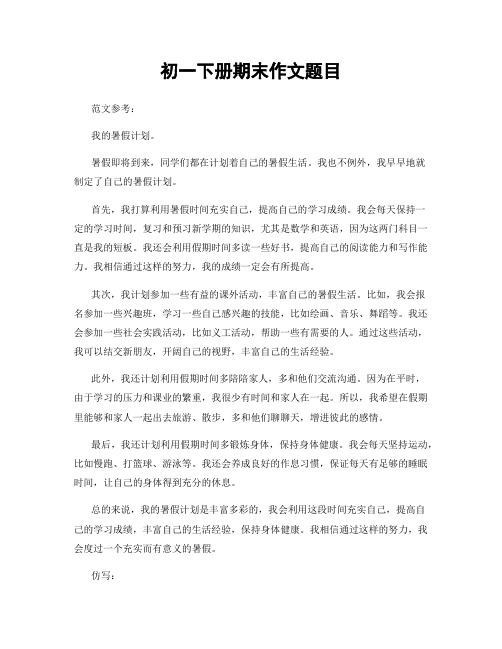 初一下册期末作文题目

范文参考：

我的暑假计划。

暑假即将到来，同学们都在计划着自己的暑假生活。我也不例外，我早早地就制定了自己的暑假计划。

首先，我打算利用暑假时间充实自己，提高自己的学习成绩。我会每天保持一定的学习时间，复习和预习新学期的知识，尤其是数学和英语，因为这两门科目一直是我的短板。我还会利用假期时间多读一些好书，提高自己的阅读能力和写作能力。我相信通过这样的努力，我的成绩一定会有所提高。

其次，我计划参加一些有益的课外活动，丰富自己的暑假生活。比如，我会报名参加一些兴趣班，学习一些自己感兴趣的技能，比如绘画、音乐、舞蹈等。我还会参加一些社会实践活动，比如义工活动，帮助一些有需要的人。通过这些活动，我可以结交新朋友，开阔自己的视野，丰富自己的生活经验。

此外，我还计划利用假期时间多陪陪家人，多和他们交流沟通。因为在平时，由于学习的压力和课业的繁重，我很少有时间和家人在一起。所以，我希望在假期里能够和家人一起出去旅游、散步，多和他们聊聊天，增进彼此的感情。

最后，我还计划利用假期时间多锻炼身体，保持身体健康。我会每天坚持运动，比如慢跑、打篮球、游泳等。我还会养成良好的作息习惯，保证每天有足够的睡眠时间，让自己的身体得到充分的休息。

总的来说，我的暑假计划是丰富多彩的，我会利用这段时间充实自己，提高自己的学习成绩，丰富自己的生活经验，保持身体健康。我相信通过这样的努力，我会度过一个充实而有意义的暑假。

仿写：